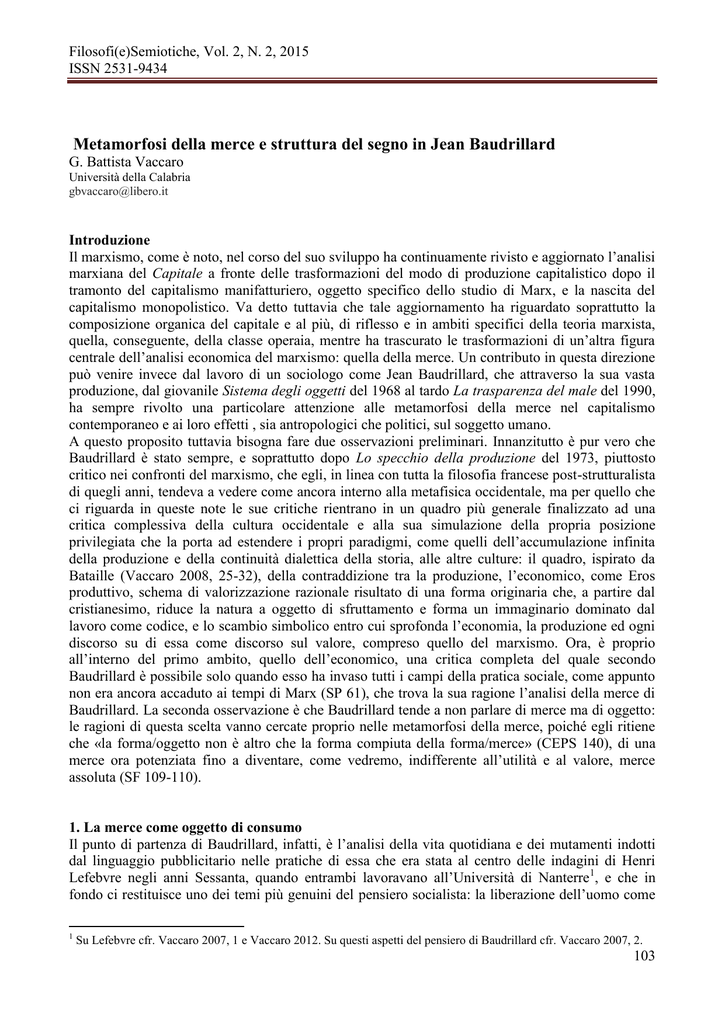 Filosofi(e)Semiotiche, Vol. 2, N. 2, 2015
ISSN 2531-9434

Metamorfosi della merce e struttura del segno in Jean Baudrillard
G. Battista Vaccaro
Università della Calabria
gbvaccaro@libero.it

Introduzione
Il marxismo, come è noto, nel corso del suo sviluppo ha continuamente rivisto e aggiornato l'analisi marxiana del Capitale a fronte delle trasformazioni del modo di produzione capitalistico dopo il tramonto del capitalismo manifatturiero, oggetto specifico dello studio di Marx, e la nascita del capitalismo monopolistico. Va detto tuttavia che tale aggiornamento ha riguardato soprattutto la composizione organica del capitale e al più, di riflesso e in ambiti specifici della teoria marxista, quella, conseguente, della classe operaia, mentre ha trascurato le trasformazioni di un'altra figura centrale dell'analisi economica del marxismo: quella della merce. Un contributo in questa direzione può venire invece dal lavoro di un sociologo come Jean Baudrillard, che attraverso la sua vasta produzione, dal giovanile Sistema degli oggetti del 1968 al tardo La trasparenza del male del 1990, ha sempre rivolto una particolare attenzione alle metamorfosi della merce nel capitalismo contemporaneo e ai loro effetti , sia antropologici che politici, sul soggetto umano.
A questo proposito tuttavia bisogna fare due osservazioni preliminari. Innanzitutto è pur vero che Baudrillard è stato sempre, e soprattutto dopo Lo specchio della produzione del 1973, piuttosto critico nei confronti del marxismo, che egli, in linea con tutta la filosofia francese post-strutturalista di quegli anni, tendeva a vedere come ancora interno alla metafisica occidentale, ma per quello che ci riguarda in queste note le sue critiche rientrano in un quadro più generale finalizzato ad una critica complessiva della cultura occidentale e alla sua simulazione della propria posizione privilegiata che la porta ad estendere i propri paradigmi, come quelli dell'accumulazione infinita della produzione e della continuità dialettica della storia, alle altre culture: il quadro, ispirato da Bataille (Vaccaro 2008, 25-32), della contraddizione tra la produzione, l'economico, come Eros produttivo, schema di valorizzazione razionale risultato di una forma originaria che, a partire dal cristianesimo, riduce la natura a oggetto di sfruttamento e forma un immaginario dominato dal lavoro come codice, e lo scambio simbolico entro cui sprofonda l'economia, la produzione ed ogni discorso su di essa come discorso sul valore, compreso quello del marxismo. Ora, è proprio all'interno del primo ambito, quello dell'economico, una critica completa del quale secondo Baudrillard è possibile solo quando esso ha invaso tutti i campi della pratica sociale, come appunto non era ancora accaduto ai tempi di Marx (SP 61), che trova la sua ragione l'analisi della merce di Baudrillard. La seconda osservazione è che Baudrillard tende a non parlare di merce ma di oggetto: le ragioni di questa scelta vanno cercate proprio nelle metamorfosi della merce, poiché egli ritiene che «la forma/oggetto non è altro che la forma compiuta della forma/merce» (CEPS 140), di una merce ora potenziata fino a diventare, come vedremo, indifferente all'utilità e al valore, merce assoluta (SF 109-110).

1. La merce come oggetto di consumo
Il punto di partenza di Baudrillard, infatti, è l'analisi della vita quotidiana e dei mutamenti indotti dal linguaggio pubblicitario nelle pratiche di essa che era stata al centro delle indagini di Henri Lefebvre negli anni Sessanta, quando entrambi lavoravano all'Università di Nanterre$^1$, e che in fondo ci restituisce uno dei temi più genuini del pensiero socialista: la liberazione dell'uomo come

$^1$ Su Lefebvre cfr. Vaccaro 2007, 1 e Vaccaro 2012. Su questi aspetti del pensiero di Baudrillard cfr. Vaccaro 2007, 2.
103